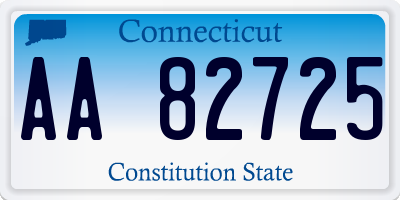 Connecticut

AA 82725

Constitution State